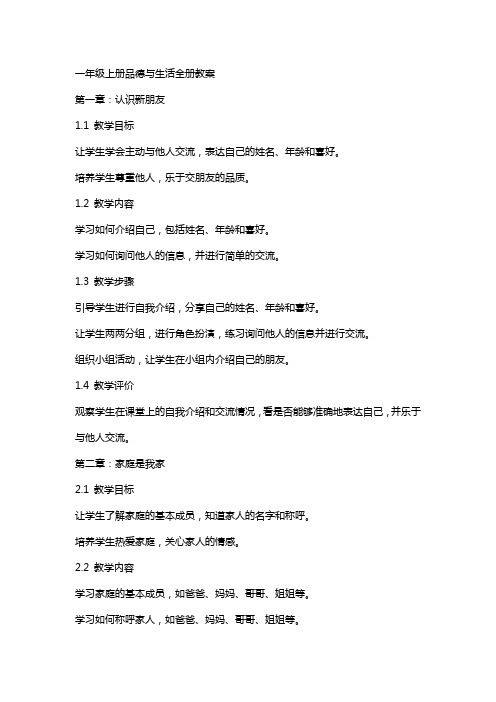 一年级上册品德与生活全册教案

第一章：认识新朋友

1.1 教学目标

让学生学会主动与他人交流，表达自己的姓名、年龄和喜好。

培养学生尊重他人，乐于交朋友的品质。

1.2 教学内容

学习如何介绍自己，包括姓名、年龄和喜好。

学习如何询问他人的信息，并进行简单的交流。

1.3 教学步骤

引导学生进行自我介绍，分享自己的姓名、年龄和喜好。

让学生两两分组，进行角色扮演，练习询问他人的信息并进行交流。

组织小组活动，让学生在小组内介绍自己的朋友。

1.4 教学评价

观察学生在课堂上的自我介绍和交流情况，看是否能够准确地表达自己，并乐于与他人交流。

第二章：家庭是我家

2.1 教学目标

让学生了解家庭的基本成员，知道家人的名字和称呼。

培养学生热爱家庭，关心家人的情感。

2.2 教学内容

学习家庭的基本成员，如爸爸、妈妈、哥哥、姐姐等。

学习如何称呼家人，如爸爸、妈妈、哥哥、姐姐等。